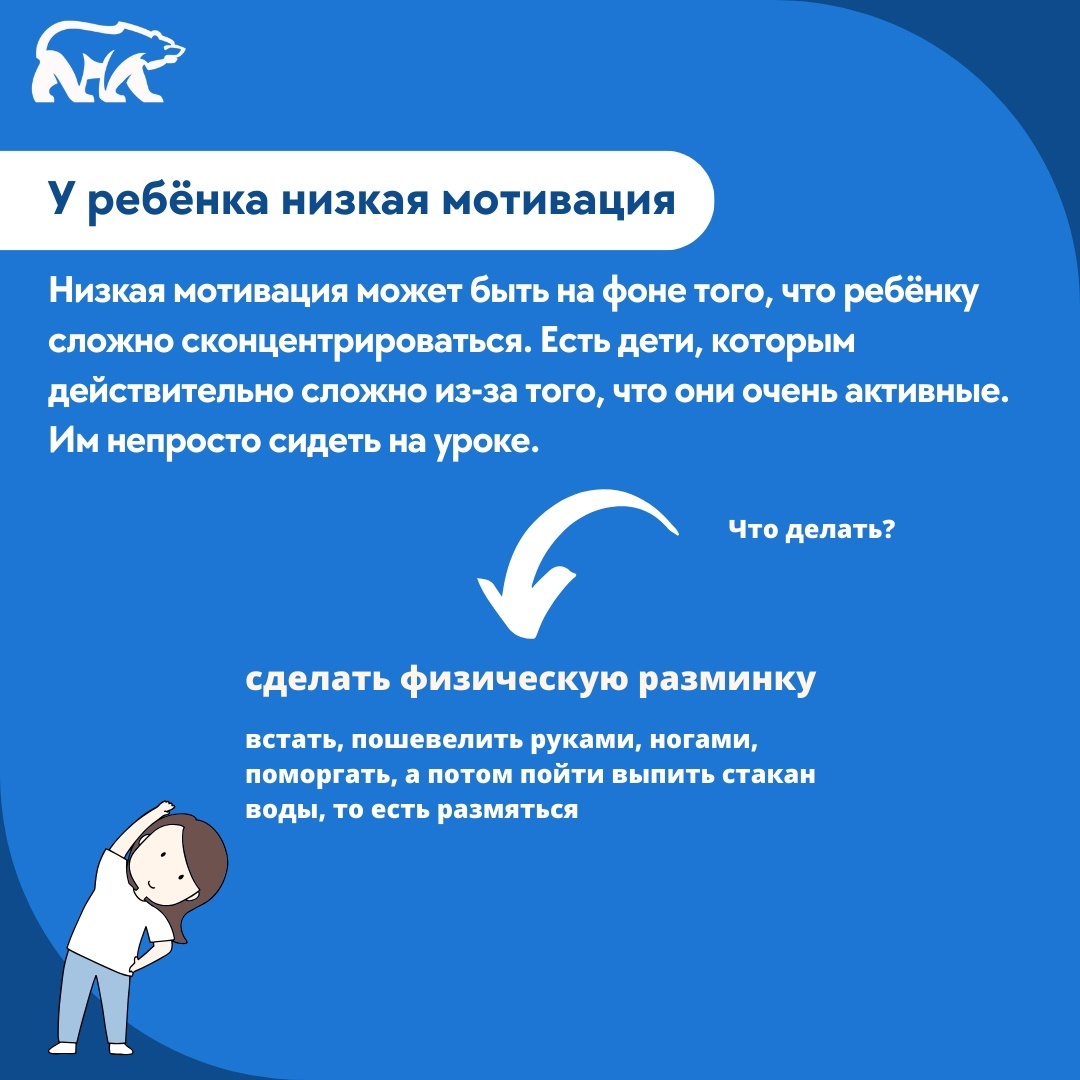 У ребёнка низкая мотивация

Низкая мотивация может быть на фоне того, что ребёнку сложно сконцентрироваться. Есть дети, которым действительно сложно из-за того, что они очень активные. Им непросто сидеть на уроке.

Что делать?

сделать физическую разминку

встать, пошевелить руками, ногами, поморгать, а потом пойти выпить стакан воды, то есть размяться